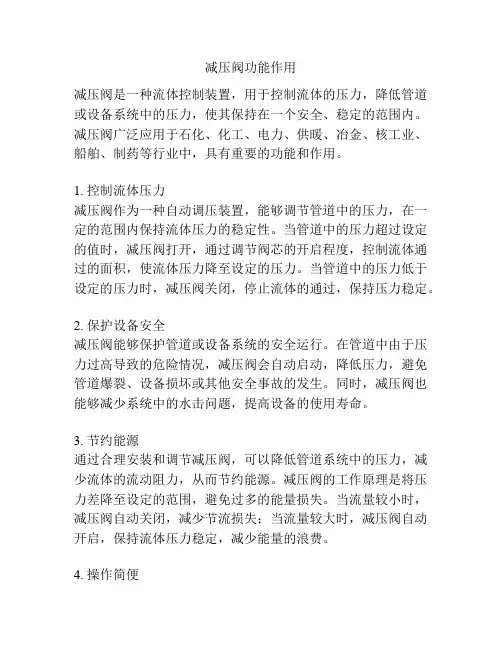 减压阀功能作用

减压阀是一种流体控制装置，用于控制流体的压力，降低管道或设备系统中的压力，使其保持在一个安全、稳定的范围内。减压阀广泛应用于石化、化工、电力、供暖、冶金、核工业、船舶、制药等行业中，具有重要的功能和作用。

1. 控制流体压力
减压阀作为一种自动调压装置，能够调节管道中的压力，在一定的范围内保持流体压力的稳定性。当管道中的压力超过设定的值时，减压阀打开，通过调节阀芯的开启程度，控制流体通过的面积，使流体压力降至设定的压力。当管道中的压力低于设定的压力时，减压阀关闭，停止流体的通过，保持压力稳定。

2. 保护设备安全
减压阀能够保护管道或设备系统的安全运行。在管道中由于压力过高导致的危险情况，减压阀会自动启动，降低压力，避免管道爆裂、设备损坏或其他安全事故的发生。同时，减压阀也能够减少系统中的水击问题，提高设备的使用寿命。

3. 节约能源
通过合理安装和调节减压阀，可以降低管道系统中的压力，减少流体的流动阻力，从而节约能源。减压阀的工作原理是将压力差降至设定的范围，避免过多的能量损失。当流量较小时，减压阀自动关闭，减少节流损失；当流量较大时，减压阀自动开启，保持流体压力稳定，减少能量的浪费。

4. 操作简便